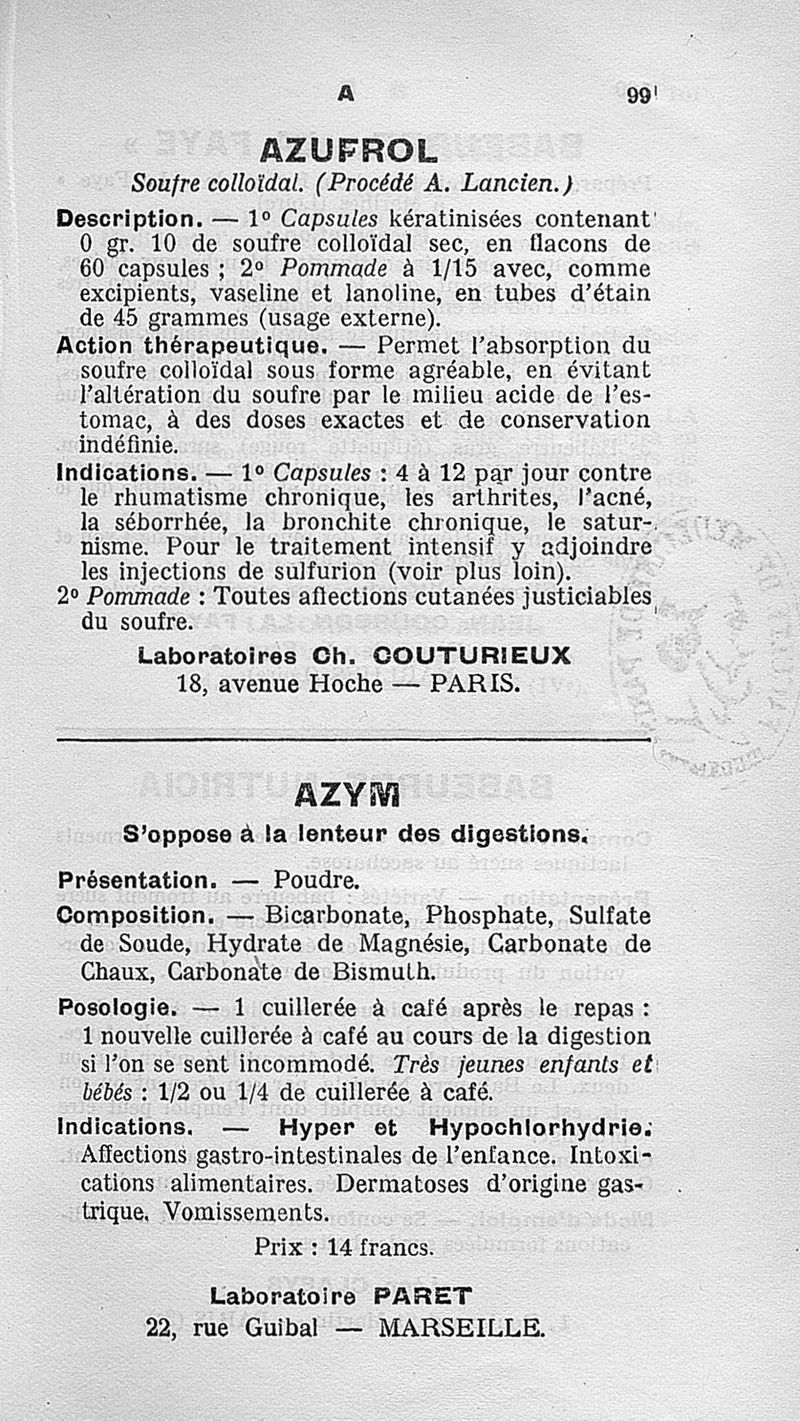 A 99

AZUFROL

Soufre colloïdal. (Procédé A. Lancien.)

Description. — 1° Capsules kératinisées contenant 0 gr. 10 de soufre colloïdal sec, en flacons de 60 capsules ; 2° Pommade à 1/15 avec, comme excipients, vaseline et lanoline, en tubes d'étain de 45 grammes (usage externe).

Action thérapeutique. — Permet l'absorption du soufre colloïdal sous forme agréable, en évitant l'altération du soufre par le milieu acide de l'estomac, à des doses exactes et de conservation indéfinie.

Indications. — 1° Capsules : 4 à 12 par jour contre le rhumatisme chronique, les arthrites, l'acné, la séborrhée, la bronchite chronique, le saturnisme. Pour le traitement intensif y adjoindre les injections de sulfurion (voir plus loin).

2° Pommade : Toutes affections cutanées justiciables du soufre.

Laboratoires Ch. COUTURIEUX
18, avenue Hoche — PARIS.

AZYM

S'oppose à la lenteur des digestions.

Présentation. — Poudre.

Composition. — Bicarbonate, Phosphate, Sulfate de Soude, Hydrate de Magnésie, Carbonate de Chaux, Carbonate de Bismuth.

Posologie. — 1 cuillerée à café après le repas : 1 nouvelle cuillerée à café au cours de la digestion si l'on se sent incommodé. Très jeunes enfants et bébés : 1/2 ou 1/4 de cuillerée à café.

Indications. — Hyper et Hypochlorhydrie. Affections gastro-intestinales de l'enfance. Intoxications alimentaires. Dermatoses d'origine gastrique. Vomissements.

Prix : 14 francs.

Laboratoire PARET
22, rue Guibal — MARSEILLE.